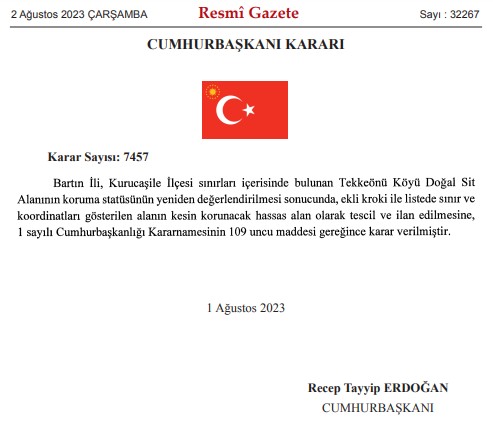 2 Ağustos 2023 ÇARŞAMBA

Resmî Gazete

Sayı : 32267

CUMHURBAŞKANI KARARI

Karar Sayısı: 7457

Bartın İli, Kurucaşile İlçesi sınırları içerisinde bulunan Tekkeönü Köyü Doğal Sit Alanının koruma statüsünün yeniden değerlendirilmesi sonucunda, ekli kroki ile listede sınır ve koordinatları gösterilen alanın kesin korunacak hassas alan olarak tescil ve ilan edilmesine, 1 sayılı Cumhurbaşkanlığı Kararnamesinin 109 uncu maddesi gereğince karar verilmiştir.

1 Ağustos 2023

Recep Tayyip ERDOĞAN
CUMHURBAŞKANI